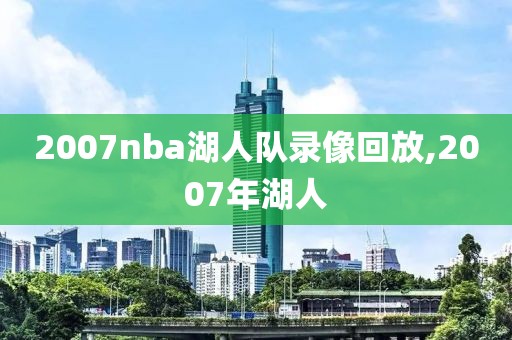 2007nba湖人队录像回放,2007年湖人